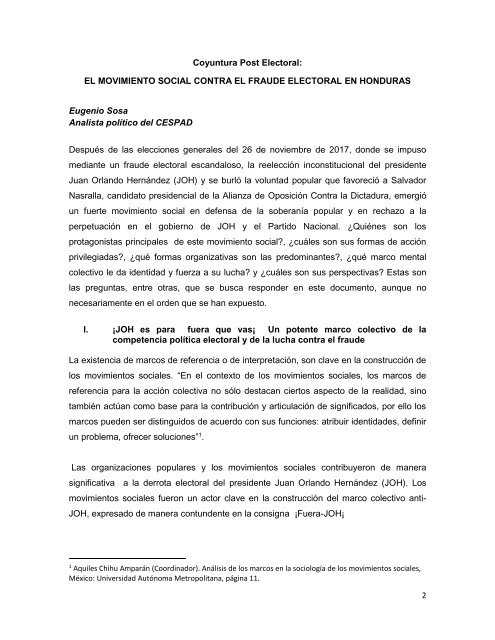 Coyuntura Post Electoral:

EL MOVIMIENTO SOCIAL CONTRA EL FRAUDE ELECTORAL EN HONDURAS

Eugenio Sosa
Analista político del CESPAD

Después de las elecciones generales del 26 de noviembre de 2017, donde se impuso mediante un fraude electoral escandaloso, la reelección inconstitucional del presidente Juan Orlando Hernández (JOH) y se burló la voluntad popular que favoreció a Salvador Nasralla, candidato presidencial de la Alianza de Oposición Contra la Dictadura, emergió un fuerte movimiento social en defensa de la soberanía popular y en rechazo a la perpetuación en el gobierno de JOH y el Partido Nacional. ¿Quiénes son los protagonistas principales de este movimiento social?, ¿cuáles son sus formas de acción privilegiadas?, ¿qué formas organizativas son las predominantes?, ¿qué marco mental colectivo le da identidad y fuerza a su lucha? y ¿cuáles son sus perspectivas? Estas son las preguntas, entre otras, que se busca responder en este documento, aunque no necesariamente en el orden que se han expuesto.

I. ¡JOH es para fuera que vas¡ Un potente marco colectivo de la competencia política electoral y de la lucha contra el fraude

La existencia de marcos de referencia o de interpretación, son clave en la construcción de los movimientos sociales. "En el contexto de los movimientos sociales, los marcos de referencia para la acción colectiva no sólo destacan ciertos aspecto de la realidad, sino también actúan como base para la contribución y articulación de significados, por ello los marcos pueden ser distinguidos de acuerdo con sus funciones: atribuir identidades, definir un problema, ofrecer soluciones"$^1$.

Las organizaciones populares y los movimientos sociales contribuyeron de manera significativa a la derrota electoral del presidente Juan Orlando Hernández (JOH). Los movimientos sociales fueron un actor clave en la construcción del marco colectivo anti-JOH, expresado de manera contundente en la consigna ¡Fuera-JOH¡

$^1$ Aquiles Chihu Amparán (Coordinador). Análisis de los marcos en la sociología de los movimientos sociales, México: Universidad Autónoma Metropolitana, página 11.

2